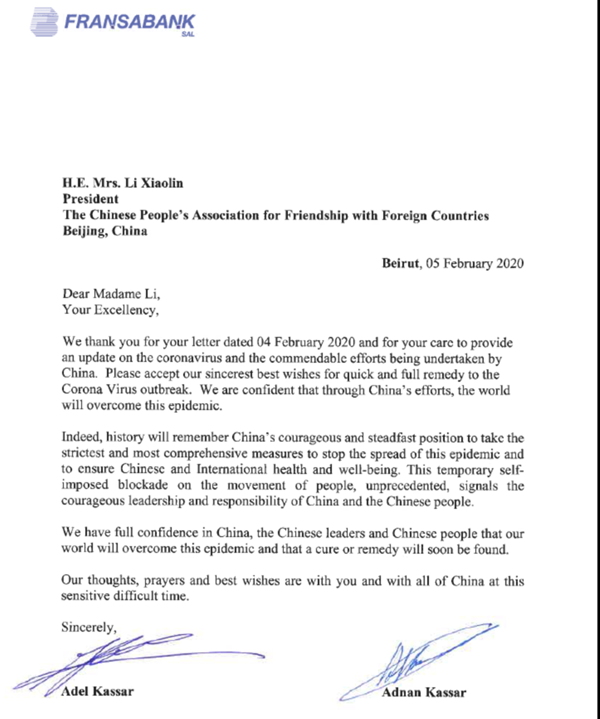 FRANSABANK
SAL

H.E. Mrs. Li Xiaolin
President
The Chinese People's Association for Friendship with Foreign Countries
Beijing, China

Beirut, 05 February 2020

Dear Madame Li,
Your Excellency,

We thank you for your letter dated 04 February 2020 and for your care to provide an update on the coronavirus and the commendable efforts being undertaken by China. Please accept our sincerest best wishes for quick and full remedy to the Corona Virus outbreak. We are confident that through China's efforts, the world will overcome this epidemic.

Indeed, history will remember China's courageous and steadfast position to take the strictest and most comprehensive measures to stop the spread of this epidemic and to ensure Chinese and International health and well-being. This temporary self-imposed blockade on the movement of people, unprecedented, signals the courageous leadership and responsibility of China and the Chinese people.

We have full confidence in China, the Chinese leaders and Chinese people that our world will overcome this epidemic and that a cure or remedy will soon be found.

Our thoughts, prayers and best wishes are with you and with all of China at this sensitive difficult time.

Sincerely,

Adel Kassar

Adnan Kassar